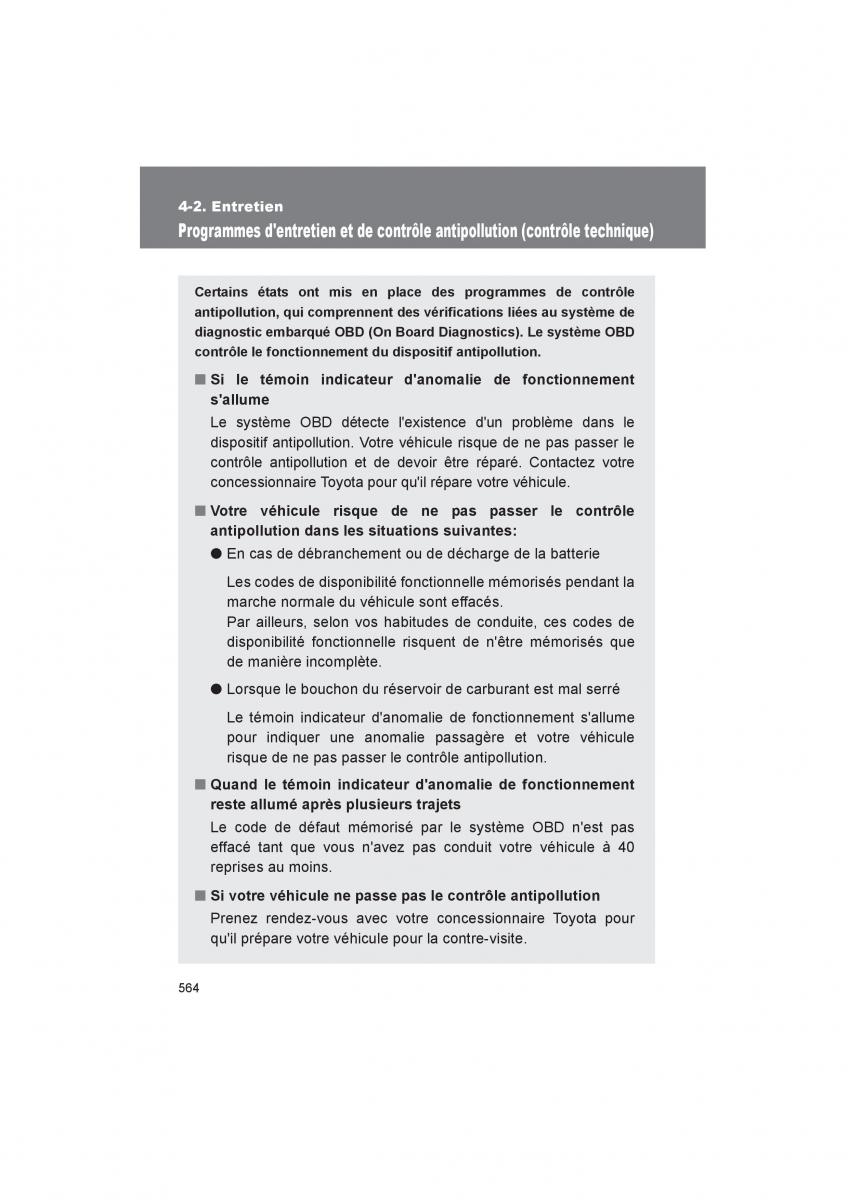 4-2. Entretien
Programmes d'entretien et de contrôle antipollution (contrôle technique)

Certains états ont mis en place des programmes de contrôle antipollution, qui comprennent des vérifications liées au système de diagnostic embarqué OBD (On Board Diagnostics). Le système OBD contrôle le fonctionnement du dispositif antipollution.

■ Si le témoin indicateur d'anomalie de fonctionnement s'allume
Le système OBD détecte l'existence d'un problème dans le dispositif antipollution. Votre véhicule risque de ne pas passer le contrôle antipollution et de devoir être réparé. Contactez votre concessionnaire Toyota pour qu'il répare votre véhicule.

■ Votre véhicule risque de ne pas passer le contrôle antipollution dans les situations suivantes:
● En cas de débranchement ou de décharge de la batterie
Les codes de disponibilité fonctionnelle mémorisés pendant la marche normale du véhicule sont effacés.
Par ailleurs, selon vos habitudes de conduite, ces codes de disponibilité fonctionnelle risquent de n'être mémorisés que de manière incomplète.
● Lorsque le bouchon du réservoir de carburant est mal serré
Le témoin indicateur d'anomalie de fonctionnement s'allume pour indiquer une anomalie passagère et votre véhicule risque de ne pas passer le contrôle antipollution.

■ Quand le témoin indicateur d'anomalie de fonctionnement reste allumé après plusieurs trajets
Le code de défaut mémorisé par le système OBD n'est pas effacé tant que vous n'avez pas conduit votre véhicule à 40 reprises au moins.

■ Si votre véhicule ne passe pas le contrôle antipollution
Prenez rendez-vous avec votre concessionnaire Toyota pour qu'il prépare votre véhicule pour la contre-visite.

564